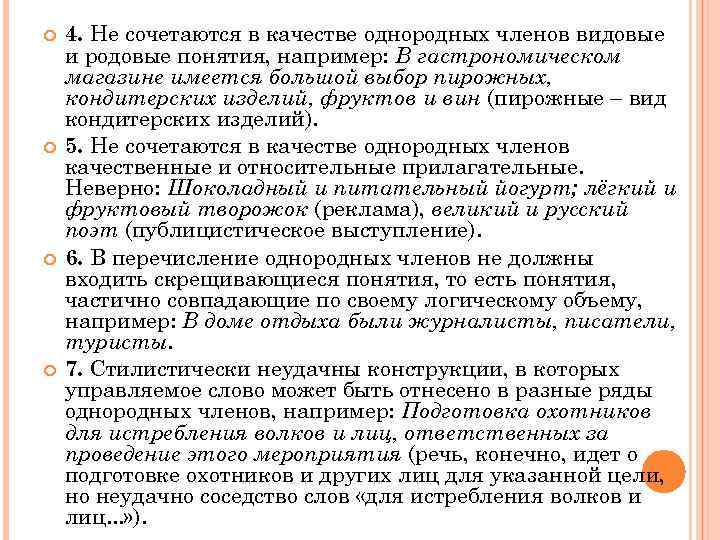 4. Не сочетаются в качестве однородных членов видовые и родовые понятия, например: В гастрономическом магазине имеется большой выбор пирожных, кондитерских изделий, фруктов и вин (пирожные – вид кондитерских изделий).

5. Не сочетаются в качестве однородных членов качественные и относительные прилагательные. Неверно: Шоколадный и питательный йогурт; лёгкий и фруктовый творожок (реклама), великий и русский поэт (публицистическое выступление).

6. В перечисление однородных членов не должны входить скрещивающиеся понятия, то есть понятия, частично совпадающие по своему логическому объему, например: В доме отдыха были журналисты, писатели, туристы.

7. Стилистически неудачны конструкции, в которых управляемое слово может быть отнесено в разные ряды однородных членов, например: Подготовка охотников для истребления волков и лиц, ответственных за проведение этого мероприятия (речь, конечно, идет о подготовке охотников и других лиц для указанной цели, но неудачно соседство слов «для истребления волков и лиц...»).